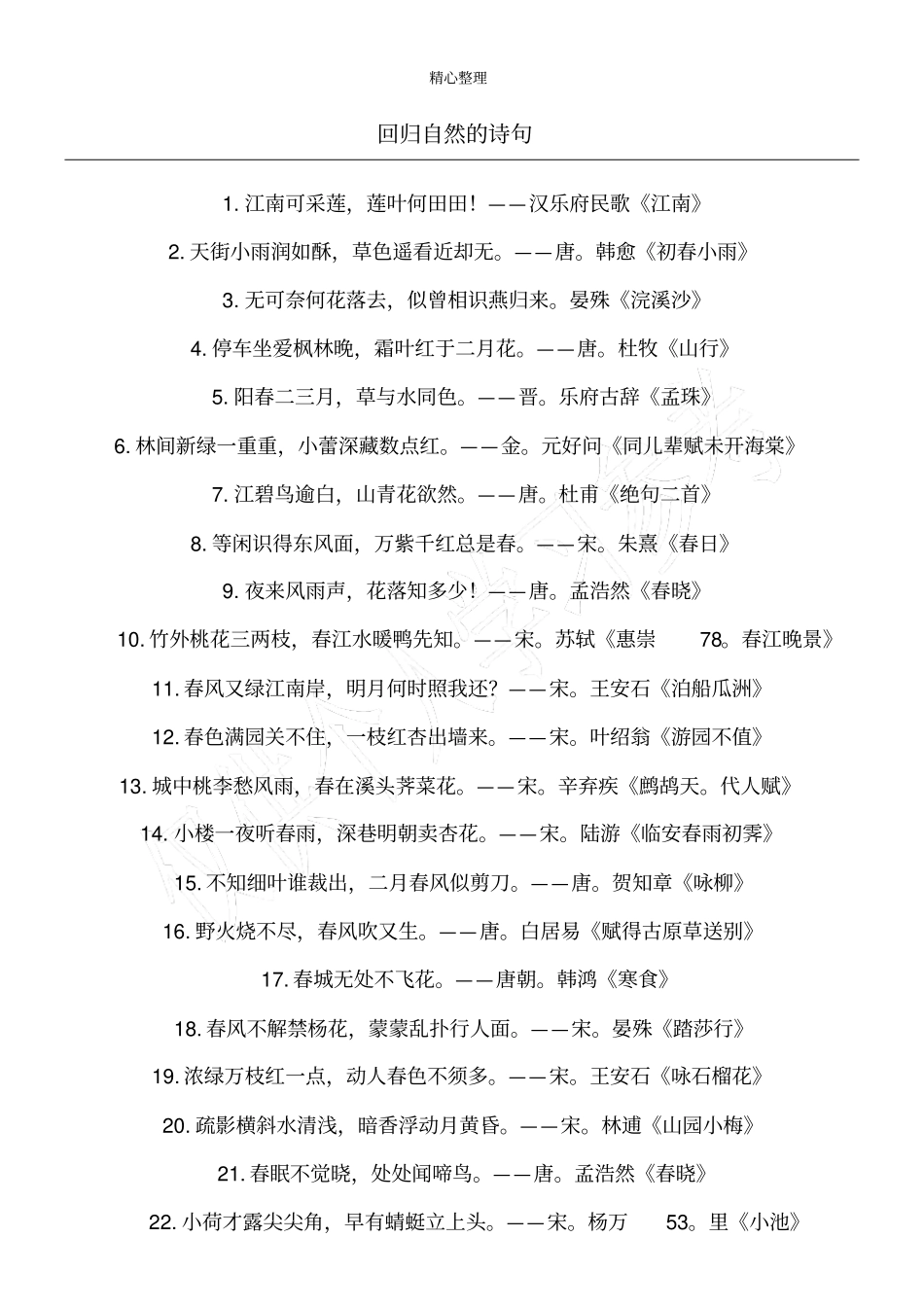 精心整理

回归自然的诗句

1. 江南可采莲，莲叶何田田！——汉乐府民歌《江南》

2. 天街小雨润如酥，草色遥看近却无。——唐。韩愈《初春小雨》

3. 无可奈何花落去，似曾相识燕归来。晏殊《浣溪沙》

4. 停车坐爱枫林晚，霜叶红于二月花。——唐。杜牧《山行》

5. 阳春二三月，草与水同色。——晋。乐府古辞《孟珠》

6. 林间新绿一重重，小蕾深藏数点红。——金。元好问《同儿辈赋未开海棠》

7. 江碧鸟逾白，山青花欲然。——唐。杜甫《绝句二首》

8. 等闲识得东风面，万紫千红总是春。——宋。朱熹《春日》

9. 夜来风雨声，花落知多少！——唐。孟浩然《春晓》

10. 竹外桃花三两枝，春江水暖鸭先知。——宋。苏轼《惠崇 78。春江晚景》

11. 春风又绿江南岸，明月何时照我还？——宋。王安石《泊船瓜洲》

12. 春色满园关不住，一枝红杏出墙来。——宋。叶绍翁《游园不值》

13. 城中桃李愁风雨，春在溪头荠菜花。——宋。辛弃疾《鹧鸪天。代人赋》

14. 小楼一夜听春雨，深巷明朝卖杏花。——宋。陆游《临安春雨初霁》

15. 不知细叶谁裁出，二月春风似剪刀。——唐。贺知章《咏柳》

16. 野火烧不尽，春风吹又生。——唐。白居易《赋得古原草送别》

17. 春城无处不飞花。——唐朝。韩鸿《寒食》

18. 春风不解禁杨花，蒙蒙乱扑行人面。——宋。晏殊《踏莎行》

19. 浓绿万枝红一点，动人春色不须多。——宋。王安石《咏石榴花》

20. 疏影横斜水清浅，暗香浮动月黄昏。——宋。林逋《山园小梅》

21. 春眠不觉晓，处处闻啼鸟。——唐。孟浩然《春晓》

22. 小荷才露尖尖角，早有蜻蜓立上头。——宋。杨万 53。里《小池》